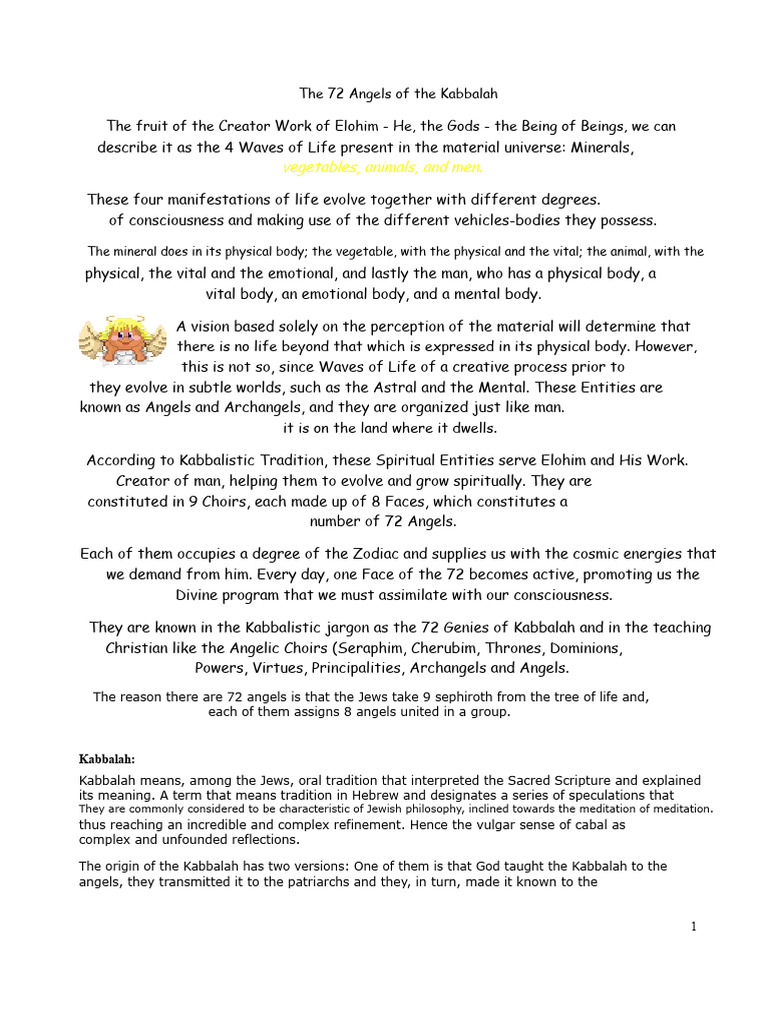 The 72 Angels of the Kabbalah

The fruit of the Creator Work of Elohim - He, the Gods - the Being of Beings, we can describe it as the 4 Waves of Life present in the material universe: Minerals, vegetables, animals, and men.

These four manifestations of life evolve together with different degrees. of consciousness and making use of the different vehicles-bodies they possess.

The mineral does in its physical body; the vegetable, with the physical and the vital; the animal, with the physical, the vital and the emotional, and lastly the man, who has a physical body, a vital body, an emotional body, and a mental body.

A vision based solely on the perception of the material will determine that there is no life beyond that which is expressed in its physical body. However, this is not so, since Waves of Life of a creative process prior to they evolve in subtle worlds, such as the Astral and the Mental. These Entities are known as Angels and Archangels, and they are organized just like man. it is on the land where it dwells.

According to Kabbalistic Tradition, these Spiritual Entities serve Elohim and His Work. Creator of man, helping them to evolve and grow spiritually. They are constituted in 9 Choirs, each made up of 8 Faces, which constitutes a number of 72 Angels.

Each of them occupies a degree of the Zodiac and supplies us with the cosmic energies that we demand from him. Every day, one Face of the 72 becomes active, promoting us the Divine program that we must assimilate with our consciousness.

They are known in the Kabbalistic jargon as the 72 Genies of Kabbalah and in the teaching Christian like the Angelic Choirs (Seraphim, Cherubim, Thrones, Dominions, Powers, Virtues, Principalities, Archangels and Angels.

The reason there are 72 angels is that the Jews take 9 sephiroth from the tree of life and, each of them assigns 8 angels united in a group.

Kabbalah:

Kabbalah means, among the Jews, oral tradition that interpreted the Sacred Scripture and explained its meaning. A term that means tradition in Hebrew and designates a series of speculations that They are commonly considered to be characteristic of Jewish philosophy, inclined towards the meditation of meditation. thus reaching an incredible and complex refinement. Hence the vulgar sense of cabal as complex and unfounded reflections.

The origin of the Kabbalah has two versions: One of them is that God taught the Kabbalah to the angels, they transmitted it to the patriarchs and they, in turn, made it known to the

1